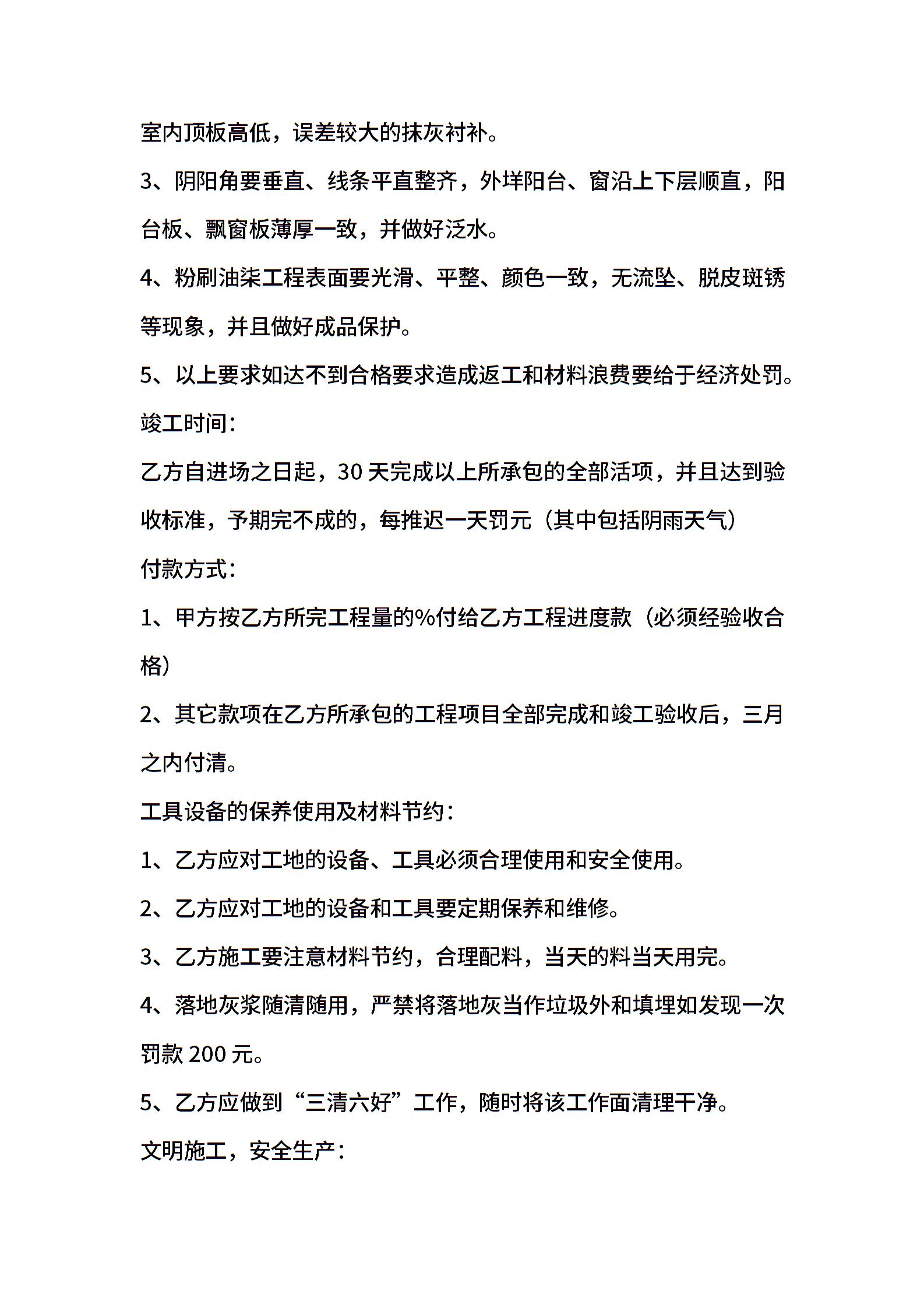 室内顶板高低，误差较大的抹灰衬补。

3、阴阳角要垂直、线条平直整齐，外垟阳台、窗沿上下层顺直，阳台板、飘窗板薄厚一致，并做好泛水。

4、粉刷油柒工程表面要光滑、平整、颜色一致，无流坠、脱皮斑锈等现象，并且做好成品保护。

5、以上要求如达不到合格要求造成返工和材料浪费要给于经济处罚。

竣工时间：

乙方自进场之日起，30天完成以上所承包的全部活项，并且达到验收标准，予期完不成的，每推迟一天罚元（其中包括阴雨天气）

付款方式：

1、甲方按乙方所完工程量的%付给乙方工程进度款（必须经验收合格）

2、其它款项在乙方所承包的工程项目全部完成和竣工验收后，三月之内付清。

工具设备的保养使用及材料节约：

1、乙方应对工地的设备、工具必须合理使用和安全使用。

2、乙方应对工地的设备和工具要定期保养和维修。

3、乙方施工要注意材料节约，合理配料，当天的料当天用完。

4、落地灰浆随清随用，严禁将落地灰当作垃圾外和填埋如发现一次罚款200元。

5、乙方应做到“三清六好”工作，随时将该工作面清理干净。

文明施工，安全生产：